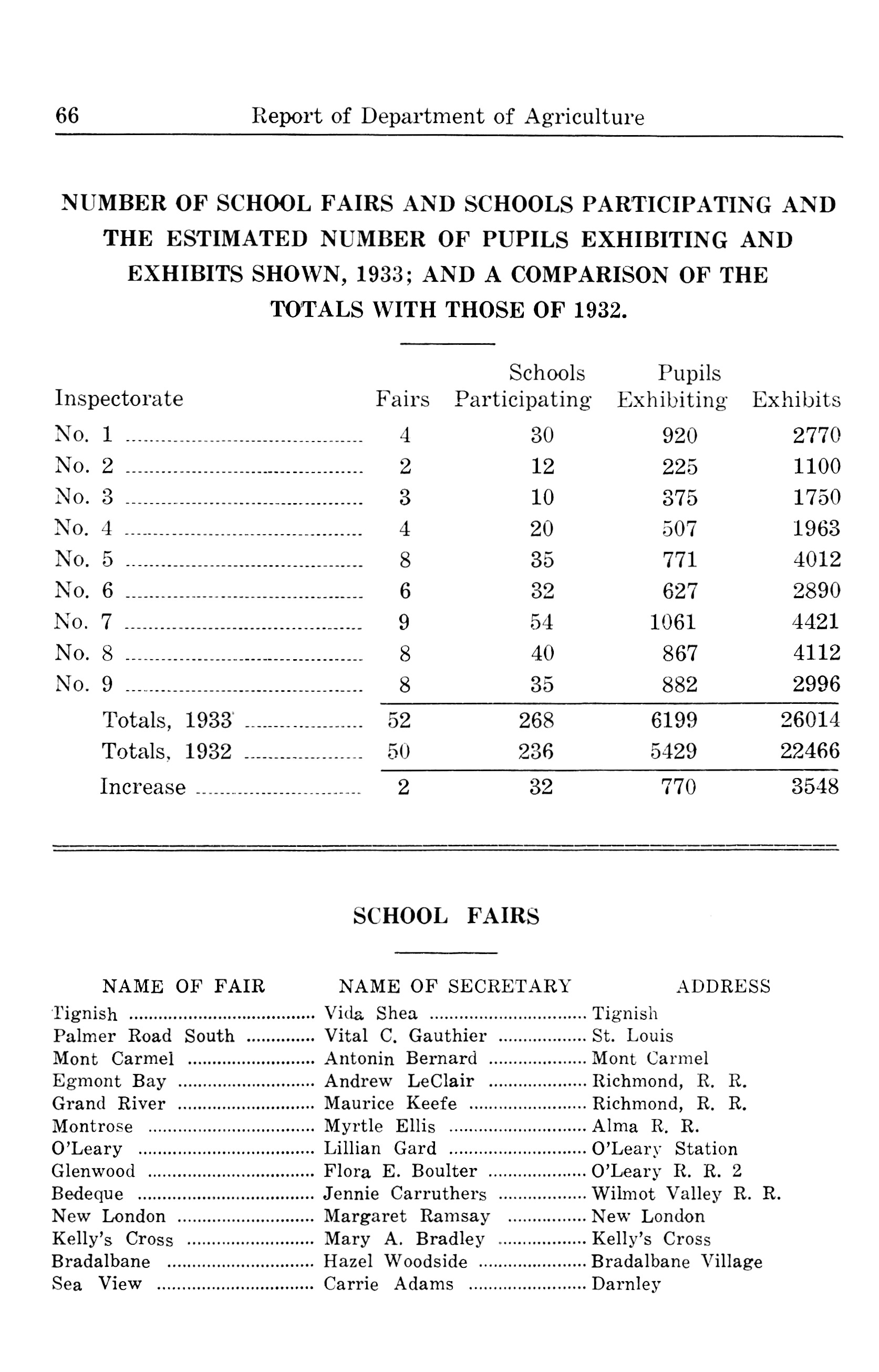 66 Report of Department of Agriculture

NUMBER OF SCHOOL FAIRS AND SCHOOLS PARTICIPATING AND THE ESTIMATED NUMBER OF PUPILS EXHIBITING AND EXHIBITS SHOWN, 1933; AND A COMPARISON OF THE TOTALS WITH THOSE OF 1932.

| Inspectorate | Fairs | Schools Participating | Pupils Exhibiting | Exhibits |
|---|---|---|---|---|
| No. 1 | 4 | 30 | 920 | 2770 |
| No. 2 | 2 | 12 | 225 | 1100 |
| No. 3 | 3 | 10 | 375 | 1750 |
| No. 4 | 4 | 20 | 507 | 1963 |
| No. 5 | 8 | 35 | 771 | 4012 |
| No. 6 | 6 | 32 | 627 | 2890 |
| No. 7 | 9 | 54 | 1061 | 4421 |
| No. 8 | 8 | 40 | 867 | 4112 |
| No. 9 | 8 | 35 | 882 | 2996 |
| Totals, 1933 | 52 | 268 | 6199 | 26014 |
| Totals, 1932 | 50 | 236 | 5429 | 22466 |
| Increase | 2 | 32 | 770 | 3548 |

SCHOOL FAIRS

| NAME OF FAIR | NAME OF SECRETARY | ADDRESS |
|---|---|---|
| Tignish | Vida Shea | Tignish |
| Palmer Road South | Vital C. Gauthier | St. Louis |
| Mont Carmel | Antonin Bernard | Mont Carmel |
| Egmont Bay | Andrew LeClair | Richmond, R. R. |
| Grand River | Maurice Keefe | Richmond, R. R. |
| Montrose | Myrtle Ellis | Alma R. R. |
| O'Leary | Lillian Gard | O'Leary Station |
| Glenwood | Flora E. Boulter | O'Leary R. R. 2 |
| Bedeque | Jennie Carruthers | Wilmot Valley R. R. |
| New London | Margaret Ramsay | New London |
| Kelly's Cross | Mary A. Bradley | Kelly's Cross |
| Bradalbane | Hazel Woodside | Bradalbane Village |
| Sea View | Carrie Adams | Darnley |